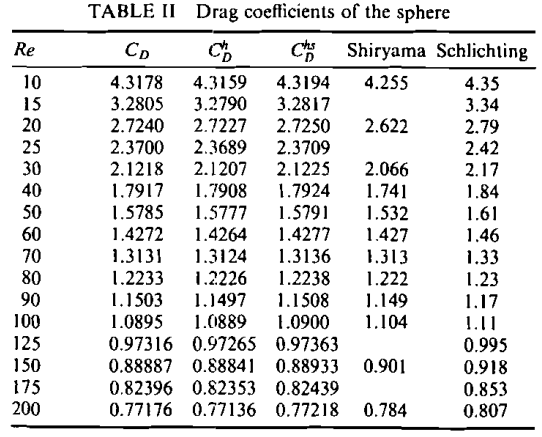 TABLE II Drag coefficients of the sphere

| $Re$ | $C_D$ | $C_D^h$ | $C_D^{hs}$ | Shiryama | Schlichting |
|---|---|---|---|---|---|
| 10 | 4.3178 | 4.3159 | 4.3194 | 4.255 | 4.35 |
| 15 | 3.2805 | 3.2790 | 3.2817 | | 3.34 |
| 20 | 2.7240 | 2.7227 | 2.7250 | 2.622 | 2.79 |
| 25 | 2.3700 | 2.3689 | 2.3709 | | 2.42 |
| 30 | 2.1218 | 2.1207 | 2.1225 | 2.066 | 2.17 |
| 40 | 1.7917 | 1.7908 | 1.7924 | 1.741 | 1.84 |
| 50 | 1.5785 | 1.5777 | 1.5791 | 1.532 | 1.61 |
| 60 | 1.4272 | 1.4264 | 1.4277 | 1.427 | 1.46 |
| 70 | 1.3131 | 1.3124 | 1.3136 | 1.313 | 1.33 |
| 80 | 1.2233 | 1.2226 | 1.2238 | 1.222 | 1.23 |
| 90 | 1.1503 | 1.1497 | 1.1508 | 1.149 | 1.17 |
| 100 | 1.0895 | 1.0889 | 1.0900 | 1.104 | 1.11 |
| 125 | 0.97316 | 0.97265 | 0.97363 | | 0.995 |
| 150 | 0.88887 | 0.88841 | 0.88933 | 0.901 | 0.918 |
| 175 | 0.82396 | 0.82353 | 0.82439 | | 0.853 |
| 200 | 0.77176 | 0.77136 | 0.77218 | 0.784 | 0.807 |